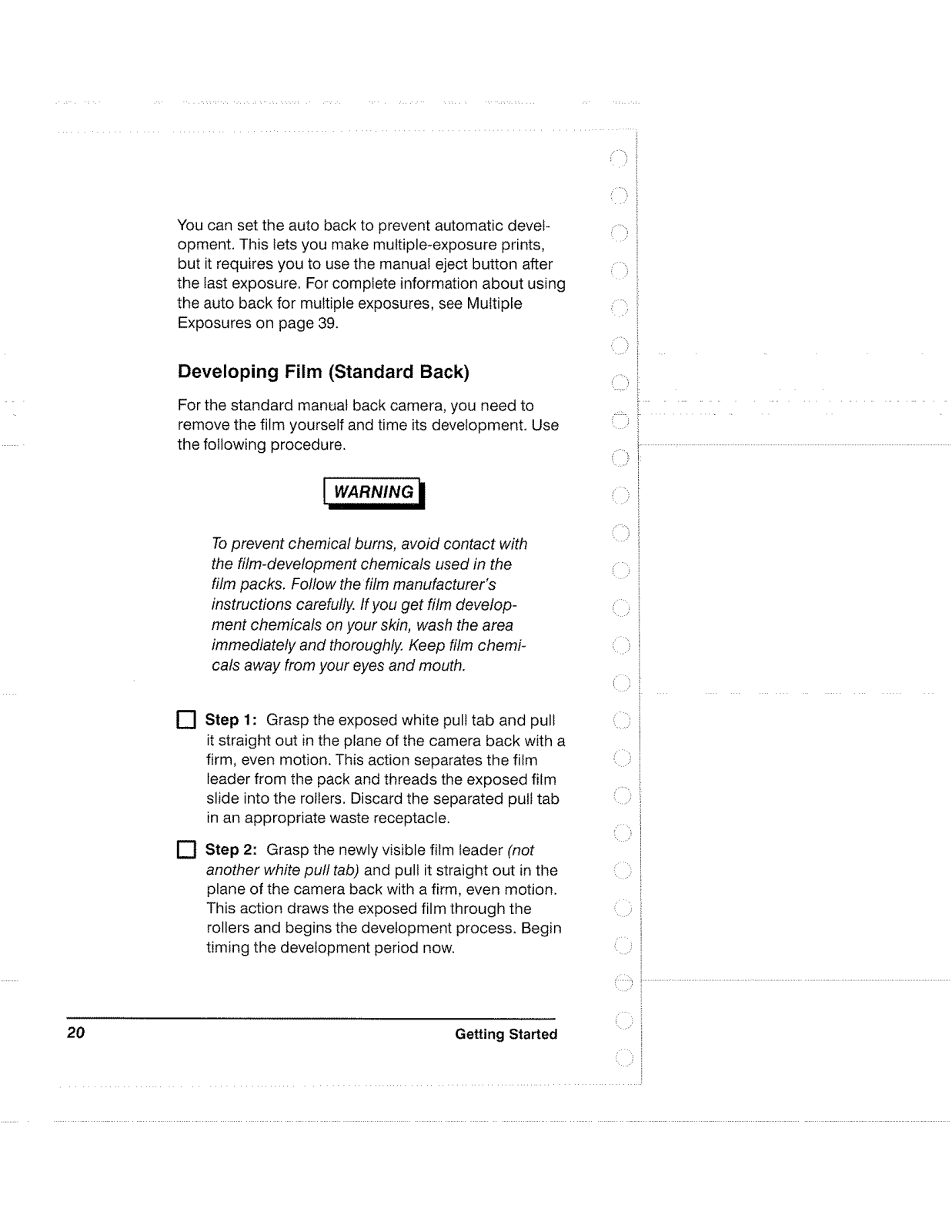 You can set the auto back to prevent automatic development. This lets you make multiple-exposure prints, but it requires you to use the manual eject button after the last exposure. For complete information about using the auto back for multiple exposures, see Multiple Exposures on page 39.

Developing Film (Standard Back)

For the standard manual back camera, you need to remove the film yourself and time its development. Use the following procedure.

WARNING

To prevent chemical burns, avoid contact with the film-development chemicals used in the film packs. Follow the film manufacturer's instructions carefully. If you get film development chemicals on your skin, wash the area immediately and thoroughly. Keep film chemicals away from your eyes and mouth.

Step 1: Grasp the exposed white pull tab and pull it straight out in the plane of the camera back with a firm, even motion. This action separates the film leader from the pack and threads the exposed film slide into the rollers. Discard the separated pull tab in an appropriate waste receptacle.

Step 2: Grasp the newly visible film leader (not another white pull tab) and pull it straight out in the plane of the camera back with a firm, even motion. This action draws the exposed film through the rollers and begins the development process. Begin timing the development period now.

20 Getting Started